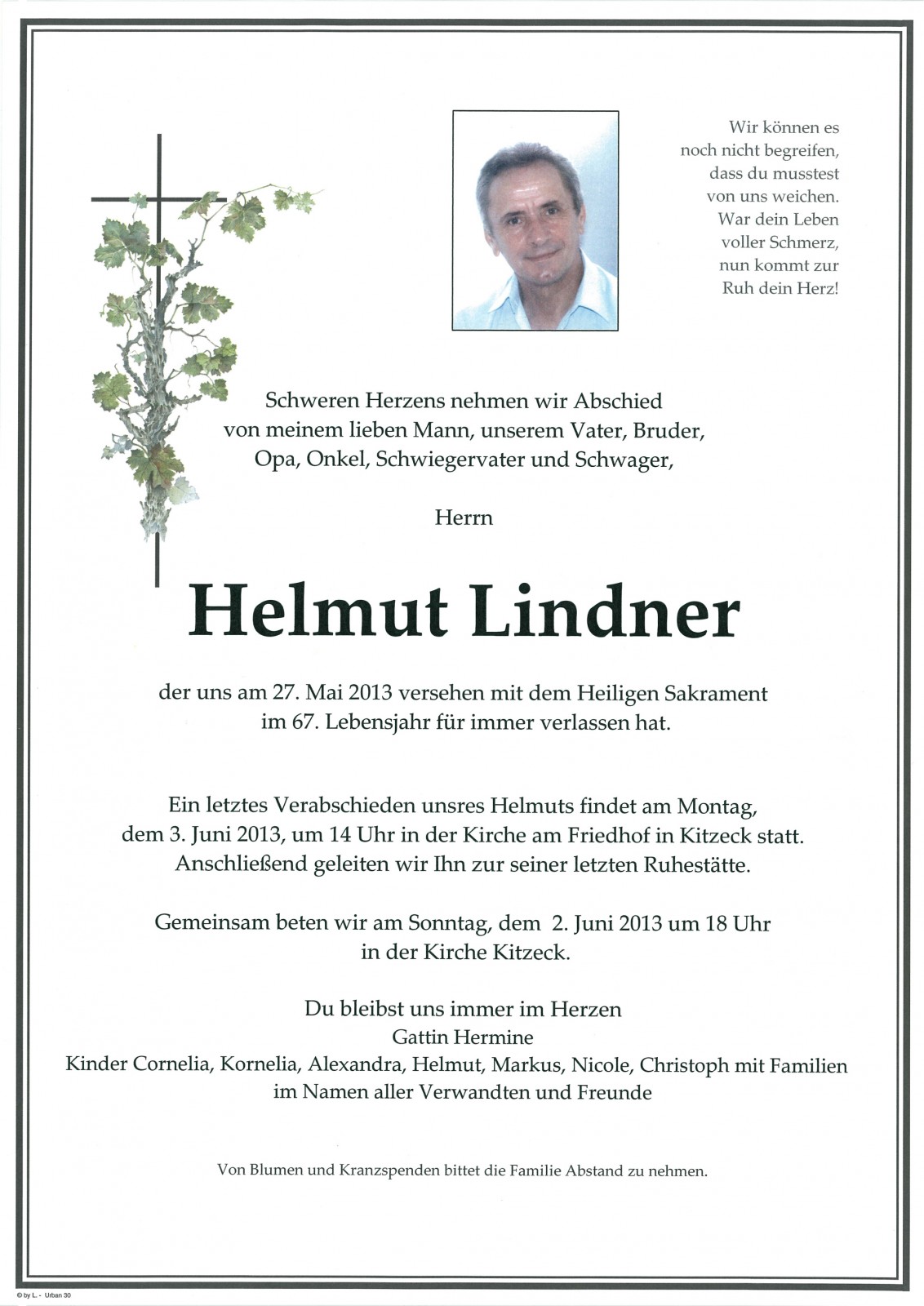 Wir können es noch nicht begreifen, dass du musstest von uns weichen. War dein Leben voller Schmerz, nun kommt zur Ruh dein Herz!

Schweren Herzens nehmen wir Abschied von meinem lieben Mann, unserem Vater, Bruder, Opa, Onkel, Schwiegervater und Schwager,

Herrn

Helmut Lindner

der uns am 27. Mai 2013 versehen mit dem Heiligen Sakrament im 67. Lebensjahr für immer verlassen hat.

Ein letztes Verabschieden unsres Helmuts findet am Montag, dem 3. Juni 2013, um 14 Uhr in der Kirche am Friedhof in Kitzeck statt. Anschließend geleiten wir Ihn zur seiner letzten Ruhestätte.

Gemeinsam beten wir am Sonntag, dem 2. Juni 2013 um 18 Uhr in der Kirche Kitzeck.

Du bleibst uns immer im Herzen
Gattin Hermine
Kinder Cornelia, Kornelia, Alexandra, Helmut, Markus, Nicole, Christoph mit Familien
im Namen aller Verwandten und Freunde

Von Blumen und Kranzspenden bittet die Familie Abstand zu nehmen.

© by L. - Urban 30